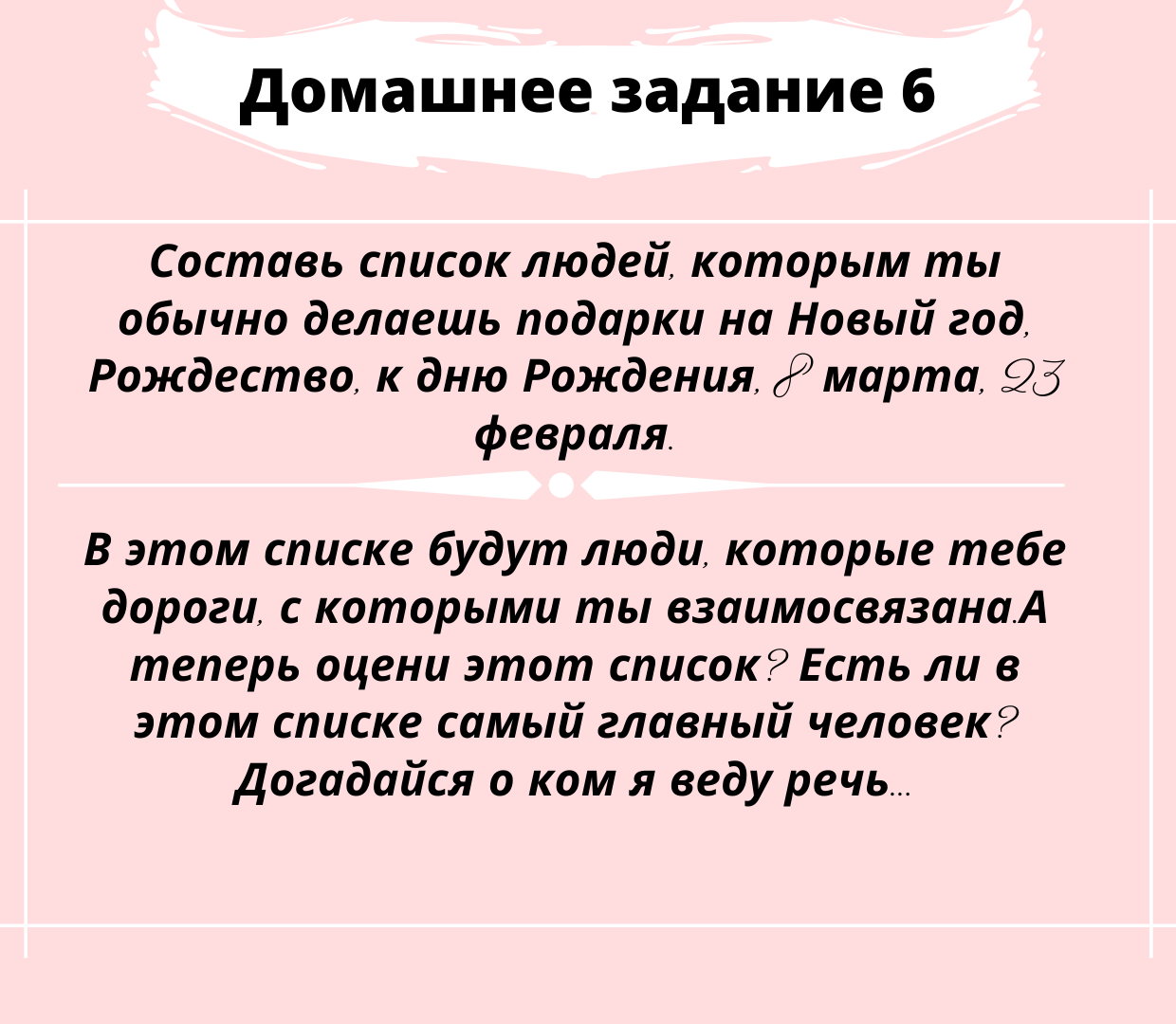 Домашнее задание 6

Составь список людей, которым ты обычно делаешь подарки на Новый год, Рождество, к дню Рождения, 8 марта, 23 февраля.

В этом списке будут люди, которые тебе дороги, с которыми ты взаимосвязана.А теперь оцени этот список? Есть ли в этом списке самый главный человек? Догадайся о ком я веду речь...